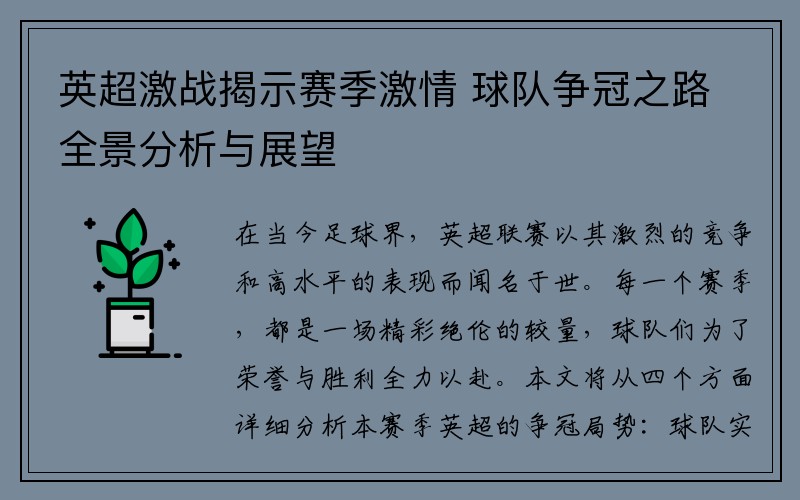 英超激战揭示赛季激情 球队争冠之路全景分析与展望

在当今足球界，英超联赛以其激烈的竞争和高水平的表现而闻名于世。每一个赛季，都是一场精彩绝伦的较量，球队们为了荣誉与胜利全力以赴。本文将从四个方面详细分析本赛季英超的争冠局势：球队实